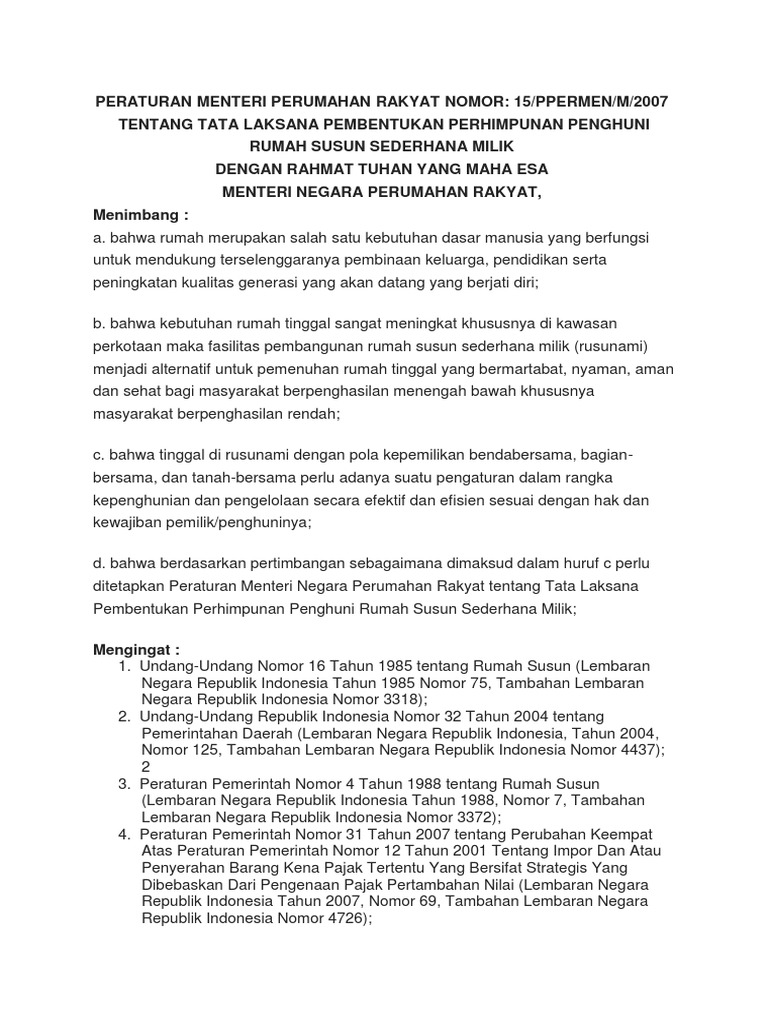 PERATURAN MENTERI PERUMAHAN RAKYAT NOMOR: 15/PPERMEN/M/2007
TENTANG TATA LAKSANA PEMBENTUKAN PERHIMPUNAN PENGHUNI
RUMAH SUSUN SEDERHANA MILIK
DENGAN RAHMAT TUHAN YANG MAHA ESA
MENTERI NEGARA PERUMAHAN RAKYAT,

Menimbang :
a. bahwa rumah merupakan salah satu kebutuhan dasar manusia yang berfungsi untuk mendukung terselenggaranya pembinaan keluarga, pendidikan serta peningkatan kualitas generasi yang akan datang yang berjati diri;

b. bahwa kebutuhan rumah tinggal sangat meningkat khususnya di kawasan perkotaan maka fasilitas pembangunan rumah susun sederhana milik (rusunami) menjadi alternatif untuk pemenuhan rumah tinggal yang bermartabat, nyaman, aman dan sehat bagi masyarakat berpenghasilan menengah bawah khususnya masyarakat berpenghasilan rendah;

c. bahwa tinggal di rusunami dengan pola kepemilikan bendabersama, bagian-bersama, dan tanah-bersama perlu adanya suatu pengaturan dalam rangka kepenghunian dan pengelolaan secara efektif dan efisien sesuai dengan hak dan kewajiban pemilik/penghuninya;

d. bahwa berdasarkan pertimbangan sebagaimana dimaksud dalam huruf c perlu ditetapkan Peraturan Menteri Negara Perumahan Rakyat tentang Tata Laksana Pembentukan Perhimpunan Penghuni Rumah Susun Sederhana Milik;

Mengingat :
1. Undang-Undang Nomor 16 Tahun 1985 tentang Rumah Susun (Lembaran Negara Republik Indonesia Tahun 1985 Nomor 75, Tambahan Lembaran Negara Republik Indonesia Nomor 3318);
2. Undang-Undang Republik Indonesia Nomor 32 Tahun 2004 tentang Pemerintahan Daerah (Lembaran Negara Republik Indonesia, Tahun 2004, Nomor 125, Tambahan Lembaran Negara Republik Indonesia Nomor 4437); 2
3. Peraturan Pemerintah Nomor 4 Tahun 1988 tentang Rumah Susun (Lembaran Negara Republik Indonesia Tahun 1988, Nomor 7, Tambahan Lembaran Negara Republik Indonesia Nomor 3372);
4. Peraturan Pemerintah Nomor 31 Tahun 2007 tentang Perubahan Keempat Atas Peraturan Pemerintah Nomor 12 Tahun 2001 Tentang Impor Dan Atau Penyerahan Barang Kena Pajak Tertentu Yang Bersifat Strategis Yang Dibebaskan Dari Pengenaan Pajak Pertambahan Nilai (Lembaran Negara Republik Indonesia Tahun 2007, Nomor 69, Tambahan Lembaran Negara Republik Indonesia Nomor 4726);